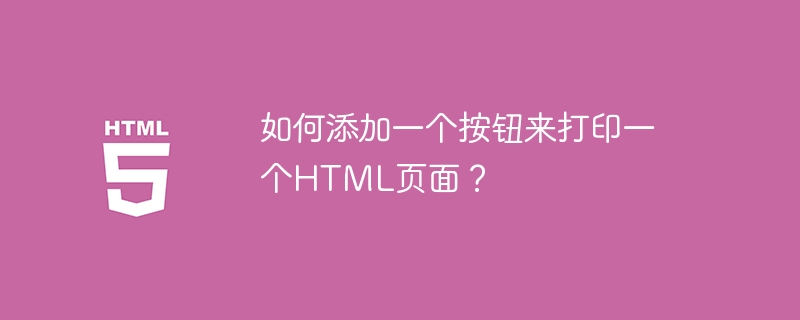 HTML
5

如何添加一个按钮来打印一个HTML页面？